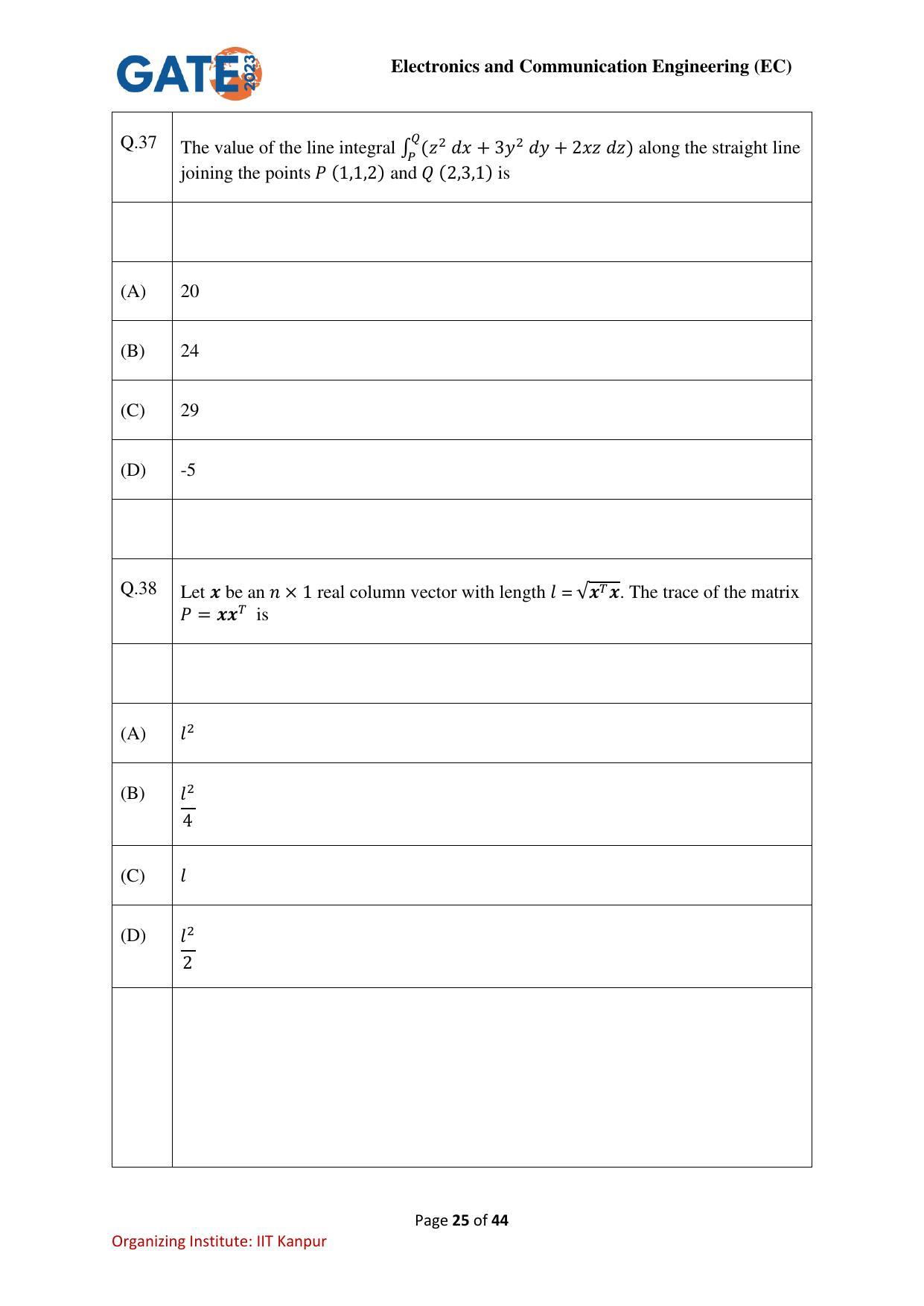 GATE 2023

Electronics and Communication Engineering (EC)

| Q.37 | The value of the line integral $\int_P^Q (z^2\,dx + 3y^2\,dy + 2xz\,dz)$ along the straight line joining the points $P\ (1,1,2)$ and $Q\ (2,3,1)$ is |
|---|---|
| | |
| (A) | 20 |
| (B) | 24 |
| (C) | 29 |
| (D) | -5 |
| | |
| Q.38 | Let $\boldsymbol{x}$ be an $n \times 1$ real column vector with length $l = \sqrt{\boldsymbol{x}^T\boldsymbol{x}}$. The trace of the matrix $P = \boldsymbol{x}\boldsymbol{x}^T$ is |
| | |
| (A) | $l^2$ |
| (B) | $\frac{l^2}{4}$ |
| (C) | $l$ |
| (D) | $\frac{l^2}{2}$ |
| | |

Page 25 of 44

Organizing Institute: IIT Kanpur